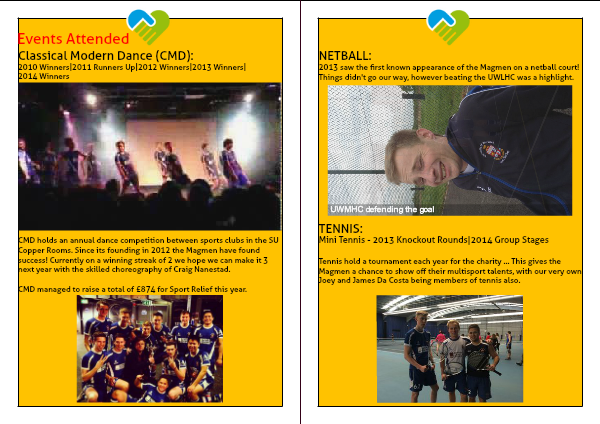 Events Attended

Classical Modern Dance (CMD):

2010 Winners|2011 Runners Up|2012 Winners|2013 Winners| 2014 Winners

CMD holds an annual dance competition between sports clubs in the SU Copper Rooms. Since its founding in 2012 the Magmen have found success! Currently on a winning streak of 2 we hope we can make it 3 next year with the skilled choreography of Craig Nanestad.

CMD managed to raise a total of £874 for Sport Relief this year.

NETBALL:

2013 saw the first known appearance of the Magmen on a netball court! Things didn't go our way, however beating the UWLHC was a highlight.

UWMHC defending the goal

TENNIS:

Mini Tennis - 2013 Knockout Rounds|2014 Group Stages

Tennis hold a tournament each year for the charity ... This gives the Magmen a chance to show off their multisport talents, with our very own Joey and James Da Costa being members of tennis also.